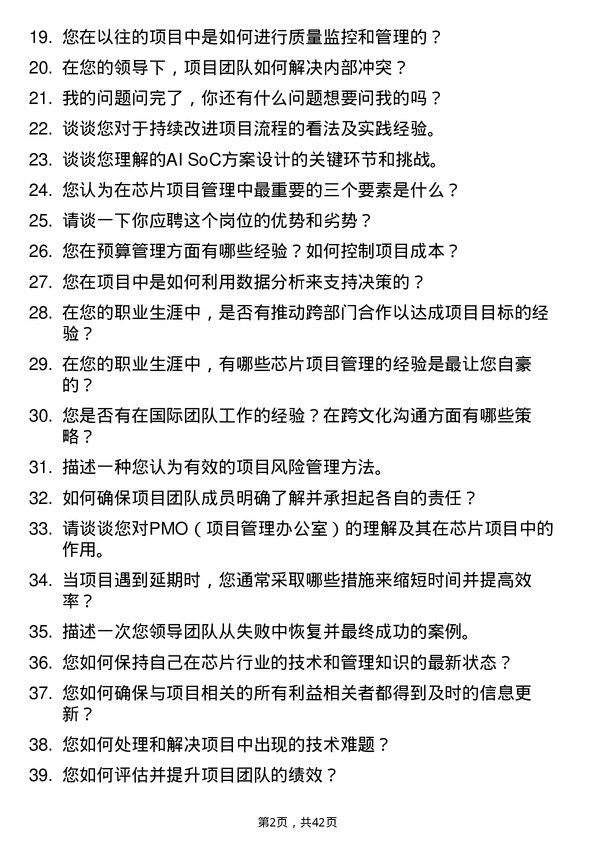 19. 您在以往的项目中是如何进行质量监控和管理的？

20. 在您的领导下，项目团队如何解决内部冲突？

21. 我的问题问完了，你还有什么问题想要问我的吗？

22. 谈谈您对于持续改进项目流程的看法及实践经验。

23. 谈谈您理解的AI SoC方案设计的关键环节和挑战。

24. 您认为在芯片项目管理中最重要的三个要素是什么？

25. 请谈一下你应聘这个岗位的优势和劣势？

26. 您在预算管理方面有哪些经验？如何控制项目成本？

27. 您在项目中是如何利用数据分析来支持决策的？

28. 在您的职业生涯中，是否有推动跨部门合作以达成项目目标的经验？

29. 在您的职业生涯中，有哪些芯片项目管理的经验是最让您自豪的？

30. 您是否有在国际团队工作的经验？在跨文化沟通方面有哪些策略？

31. 描述一种您认为有效的项目风险管理方法。

32. 如何确保项目团队成员明确了解并承担起各自的责任？

33. 请谈谈您对PMO（项目管理办公室）的理解及其在芯片项目中的作用。

34. 当项目遇到延期时，您通常采取哪些措施来缩短时间并提高效率？

35. 描述一次您领导团队从失败中恢复并最终成功的案例。

36. 您如何保持自己在芯片行业的技术和管理知识的最新状态？

37. 您如何确保与项目相关的所有利益相关者都得到及时的信息更新？

38. 您如何处理和解决项目中出现的技术难题？

39. 您如何评估并提升项目团队的绩效？

第2页，共42页